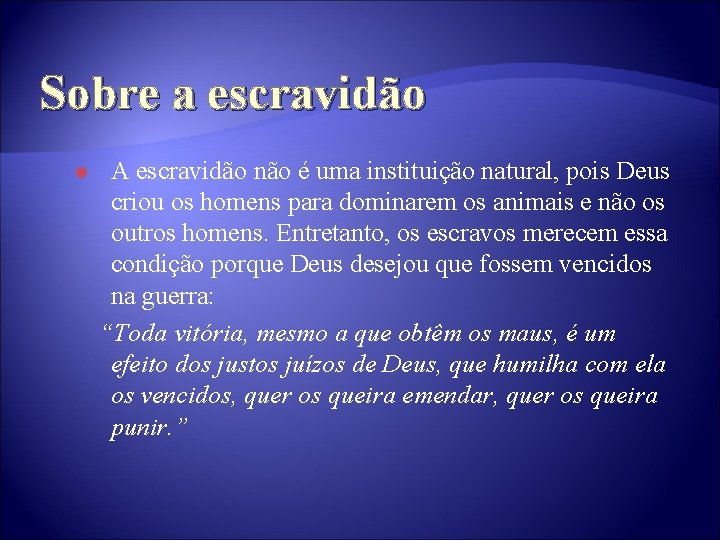 Sobre a escravidão

A escravidão não é uma instituição natural, pois Deus criou os homens para dominarem os animais e não os outros homens. Entretanto, os escravos merecem essa condição porque Deus desejou que fossem vencidos na guerra:

“Toda vitória, mesmo a que obtêm os maus, é um efeito dos justos juízos de Deus, que humilha com ela os vencidos, quer os queira emendar, quer os queira punir.”